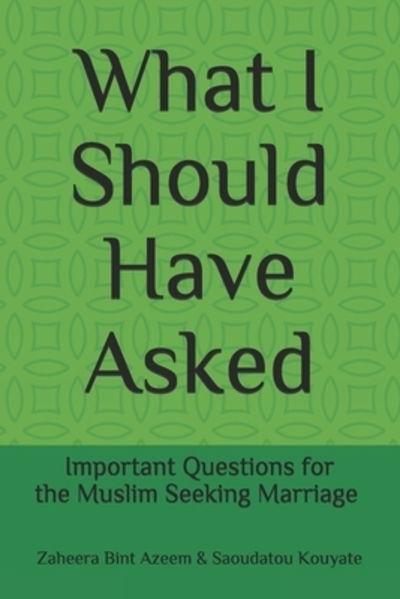 What I Should Have Asked

Important Questions for the Muslim Seeking Marriage

Zaheera Bint Azeem & Saoudatou Kouyate